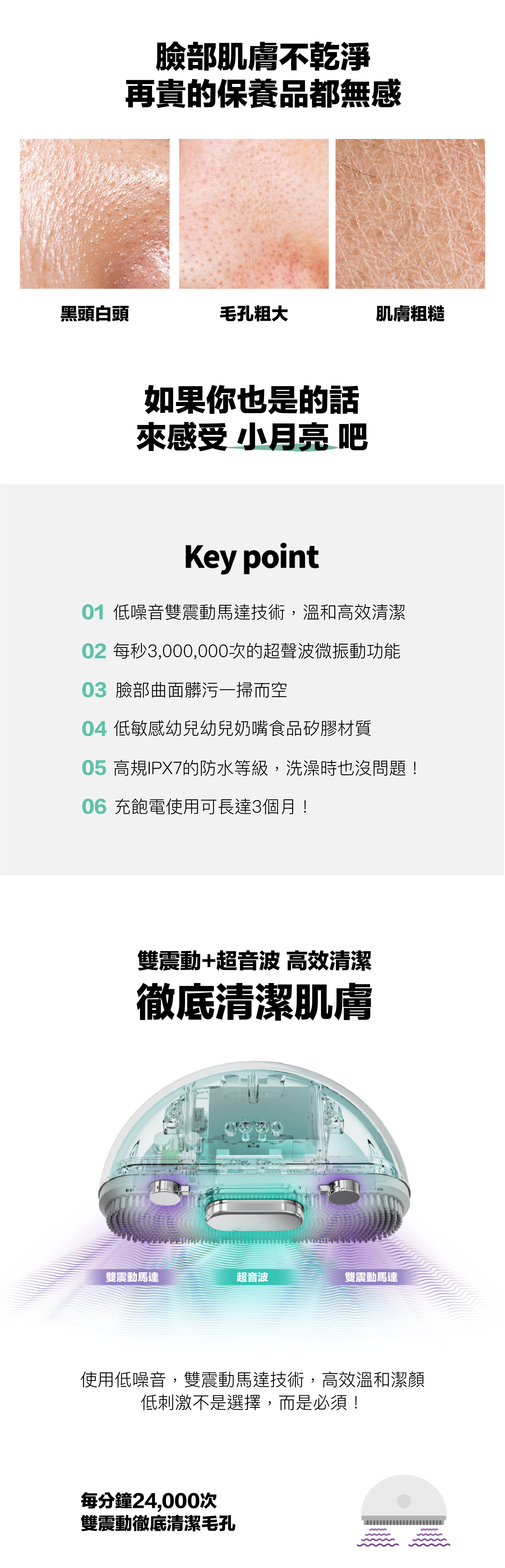 臉部肌膚不乾淨
再貴的保養品都無感

黑頭白頭

毛孔粗大

肌膚粗糙

如果你也是的話
來感受 小月亮 吧

Key point

01 低噪音雙震動馬達技術，溫和高效清潔

02 每秒3,000,000次的超聲波微振動功能

03 臉部曲面髒污一掃而空

04 低敏感幼兒幼兒奶嘴食品矽膠材質

05 高規IPX7的防水等級，洗澡時也沒問題！

06 充飽電使用可長達3個月！

雙震動+超音波 高效清潔
徹底清潔肌膚

雙震動馬達

超音波

雙震動馬達

使用低噪音，雙震動馬達技術，高效溫和潔顏
低刺激不是選擇，而是必須！

每分鐘24,000次
雙震動徹底清潔毛孔